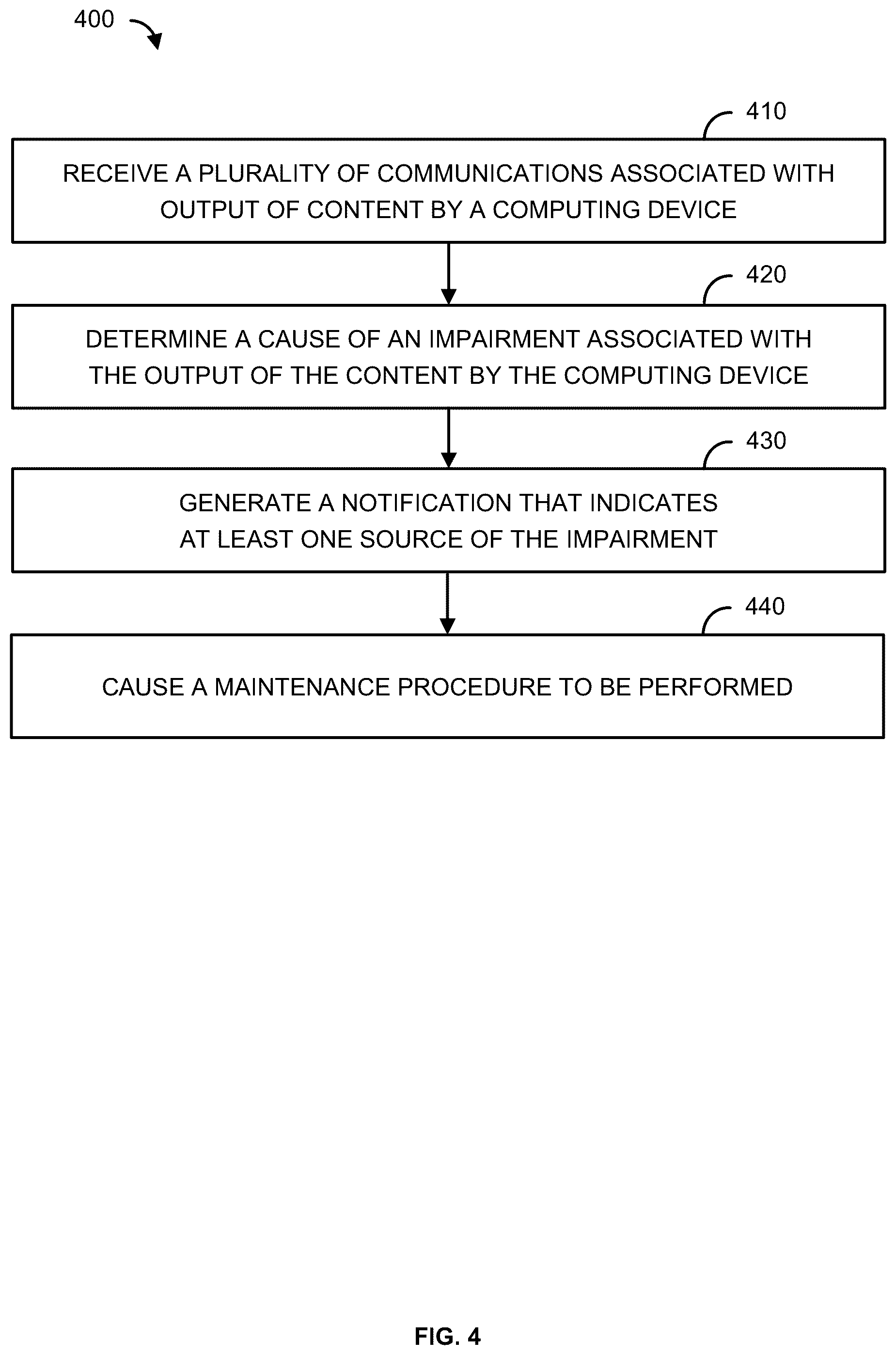 400

410

RECEIVE A PLURALITY OF COMMUNICATIONS ASSOCIATED WITH OUTPUT OF CONTENT BY A COMPUTING DEVICE

420

DETERMINE A CAUSE OF AN IMPAIRMENT ASSOCIATED WITH THE OUTPUT OF THE CONTENT BY THE COMPUTING DEVICE

430

GENERATE A NOTIFICATION THAT INDICATES AT LEAST ONE SOURCE OF THE IMPAIRMENT

440

CAUSE A MAINTENANCE PROCEDURE TO BE PERFORMED

FIG. 4